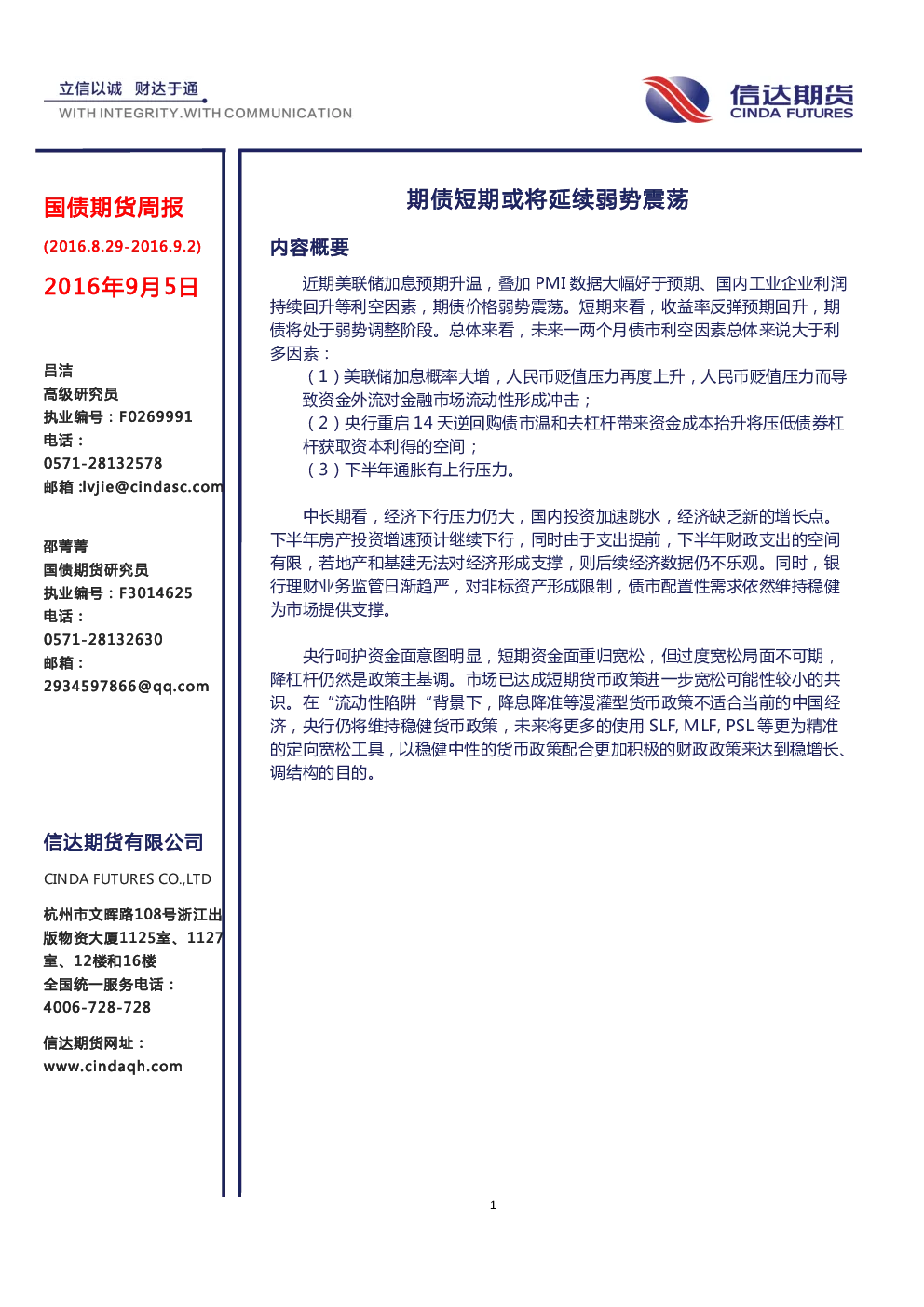 立信以诚 财达于通
WITH INTEGRITY.WITH COMMUNICATION

信达期货
CINDA FUTURES

国债期货周报
(2016.8.29-2016.9.2)
2016年9月5日

吕洁
高级研究员
执业编号：F0269991
电话：
0571-28132578
邮箱 :lvjie@cindasc.com

邵菁菁
国债期货研究员
执业编号：F3014625
电话：
0571-28132630
邮箱：
2934597866@qq.com

信达期货有限公司
CINDA FUTURES CO.,LTD
杭州市文晖路108号浙江出版物资大厦1125室、1127室、12楼和16楼
全国统一服务电话：
4006-728-728
信达期货网址：
www.cindaqh.com

期债短期或将延续弱势震荡

内容概要

近期美联储加息预期升温，叠加 PMI 数据大幅好于预期、国内工业企业利润持续回升等利空因素，期债价格弱势震荡。短期来看，收益率反弹预期回升，期债将处于弱势调整阶段。总体来看，未来一两个月债市利空因素总体来说大于利多因素：
（1）美联储加息概率大增，人民币贬值压力再度上升，人民币贬值压力而导致资金外流对金融市场流动性形成冲击；
（2）央行重启 14 天逆回购债市温和去杠杆带来资金成本抬升将压低债券杠杆获取资本利得的空间；
（3）下半年通胀有上行压力。

中长期看，经济下行压力仍大，国内投资加速跳水，经济缺乏新的增长点。下半年房产投资增速预计继续下行，同时由于支出提前，下半年财政支出的空间有限，若地产和基建无法对经济形成支撑，则后续经济数据仍不乐观。同时，银行理财业务监管日渐趋严，对非标资产形成限制，债市配置性需求依然维持稳健为市场提供支撑。

央行呵护资金面意图明显，短期资金面重归宽松，但过度宽松局面不可期，降杠杆仍然是政策主基调。市场已达成短期货币政策进一步宽松可能性较小的共识。在“流动性陷阱“背景下，降息降准等漫灌型货币政策不适合当前的中国经济，央行仍将维持稳健货币政策，未来将更多的使用 SLF, MLF, PSL 等更为精准的定向宽松工具，以稳健中性的货币政策配合更加积极的财政政策来达到稳增长、调结构的目的。

1